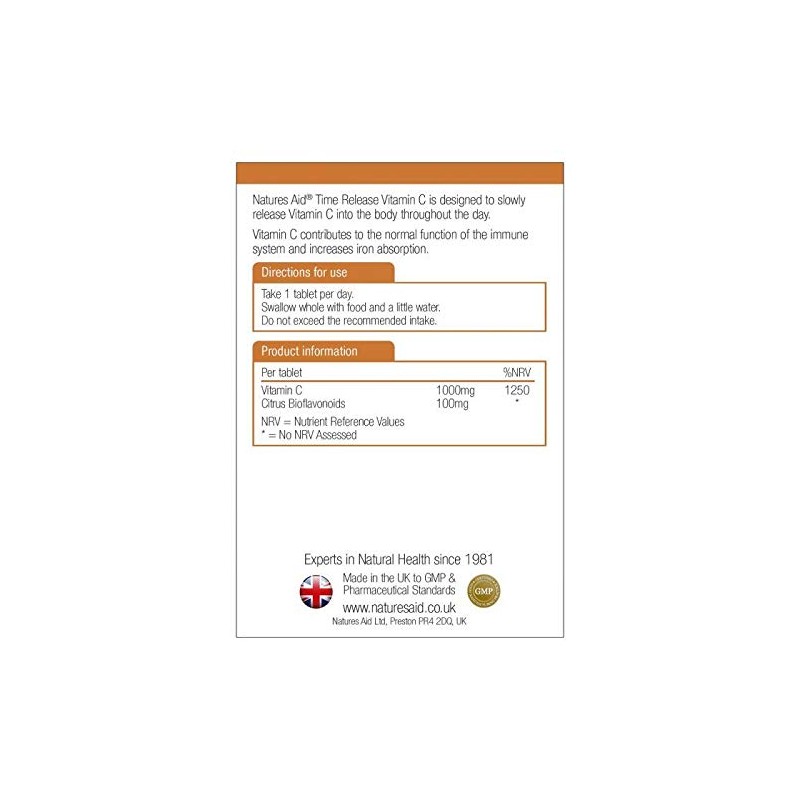 Natures Aid® Time Release Vitamin C is designed to slowly release Vitamin C into the body throughout the day.

Vitamin C contributes to the normal function of the immune system and increases iron absorption.

Directions for use

Take 1 tablet per day.
Swallow whole with food and a little water.
Do not exceed the recommended intake.

Product information

| Per tablet | | %NRV |
|---|---|---|
| Vitamin C | 1000mg | 1250 |
| Citrus Bioflavonoids | 100mg | * |

NRV = Nutrient Reference Values
* = No NRV Assessed

Experts in Natural Health since 1981

Made in the UK to GMP & Pharmaceutical Standards

GMP

www.naturesaid.co.uk

Natures Aid Ltd, Preston PR4 2DQ, UK